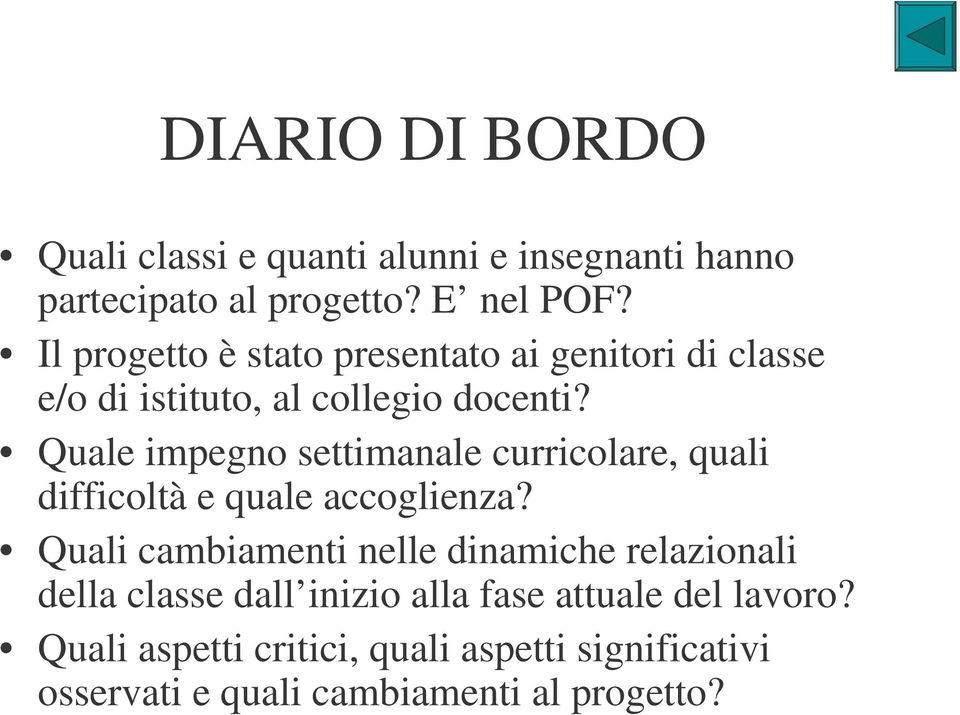 DIARIO DI BORDO

• Quali classi e quanti alunni e insegnanti hanno partecipato al progetto? E’ nel POF?

• Il progetto è stato presentato ai genitori di classe e/o di istituto, al collegio docenti?

• Quale impegno settimanale curricolare, quali difficoltà e quale accoglienza?

• Quali cambiamenti nelle dinamiche relazionali della classe dall’inizio alla fase attuale del lavoro?

• Quali aspetti critici, quali aspetti significativi osservati e quali cambiamenti al progetto?